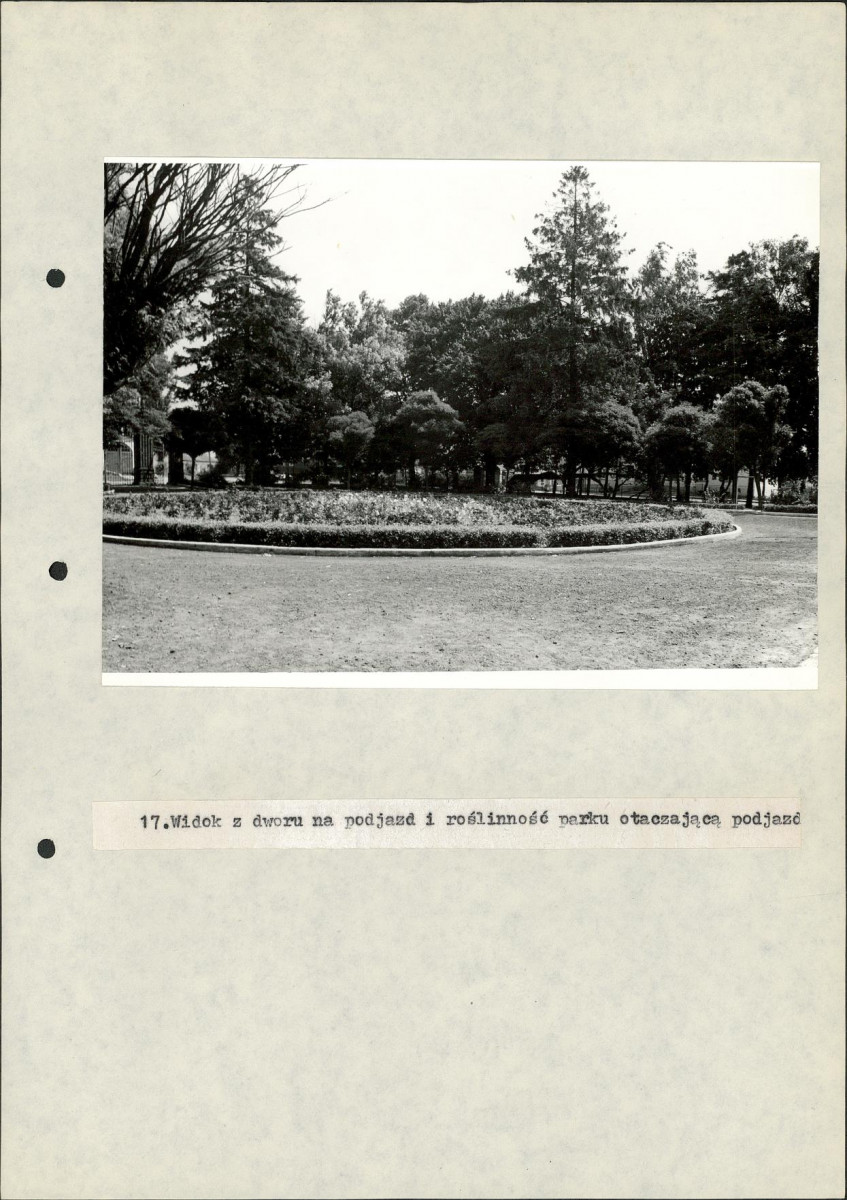 17.Widok z dworu na podjazd i roślinność parku otaczającą podjazd